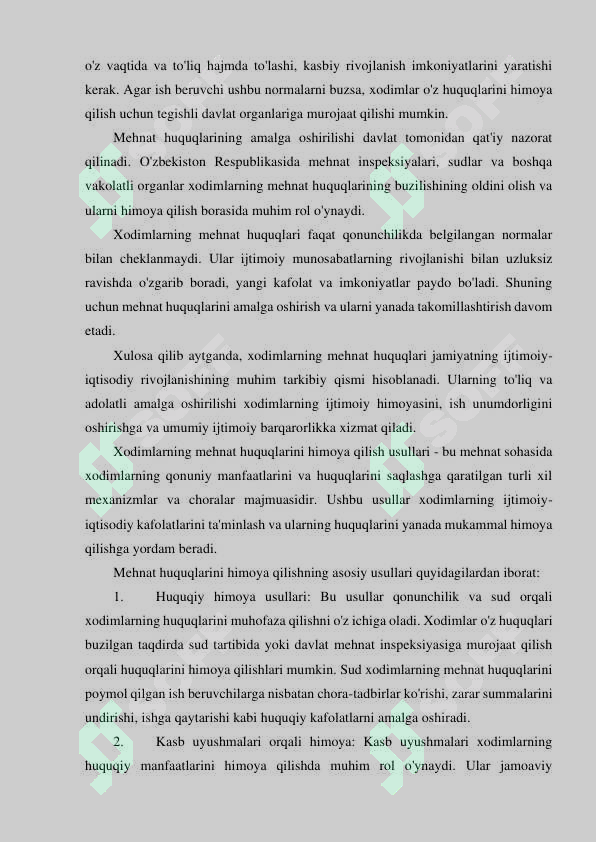 o'z vaqtida va to'liq hajmda to'lashi, kasbiy rivojlanish imkoniyatlarini yaratishi kerak. Agar ish beruvchi ushbu normalarni buzsa, xodimlar o'z huquqlarini himoya qilish uchun tegishli davlat organlariga murojaat qilishi mumkin.

Mehnat huquqlarining amalga oshirilishi davlat tomonidan qat'iy nazorat qilinadi. O'zbekiston Respublikasida mehnat inspeksiyalari, sudlar va boshqa vakolatli organlar xodimlarning mehnat huquqlarining buzilishining oldini olish va ularni himoya qilish borasida muhim rol o'ynaydi.

Xodimlarning mehnat huquqlari faqat qonunchilikda belgilangan normalar bilan cheklanmaydi. Ular ijtimoiy munosabatlarning rivojlanishi bilan uzluksiz ravishda o'zgarib boradi, yangi kafolat va imkoniyatlar paydo bo'ladi. Shuning uchun mehnat huquqlarini amalga oshirish va ularni yanada takomillashtirish davom etadi.

Xulosa qilib aytganda, xodimlarning mehnat huquqlari jamiyatning ijtimoiy-iqtisodiy rivojlanishining muhim tarkibiy qismi hisoblanadi. Ularning to'liq va adolatli amalga oshirilishi xodimlarning ijtimoiy himoyasini, ish unumdorligini oshirishga va umumiy ijtimoiy barqarorlikka xizmat qiladi.

Xodimlarning mehnat huquqlarini himoya qilish usullari - bu mehnat sohasida xodimlarning qonuniy manfaatlarini va huquqlarini saqlashga qaratilgan turli xil mexanizmlar va choralar majmuasidir. Ushbu usullar xodimlarning ijtimoiy-iqtisodiy kafolatlarini ta'minlash va ularning huquqlarini yanada mukammal himoya qilishga yordam beradi.

Mehnat huquqlarini himoya qilishning asosiy usullari quyidagilardan iborat:

1. Huquqiy himoya usullari: Bu usullar qonunchilik va sud orqali xodimlarning huquqlarini muhofaza qilishni o'z ichiga oladi. Xodimlar o'z huquqlari buzilgan taqdirda sud tartibida yoki davlat mehnat inspeksiyasiga murojaat qilish orqali huquqlarini himoya qilishlari mumkin. Sud xodimlarning mehnat huquqlarini poymol qilgan ish beruvchilarga nisbatan chora-tadbirlar ko'rishi, zarar summalarini undirishi, ishga qaytarishi kabi huquqiy kafolatlarni amalga oshiradi.

2. Kasb uyushmalari orqali himoya: Kasb uyushmalari xodimlarning huquqiy manfaatlarini himoya qilishda muhim rol o'ynaydi. Ular jamoaviy